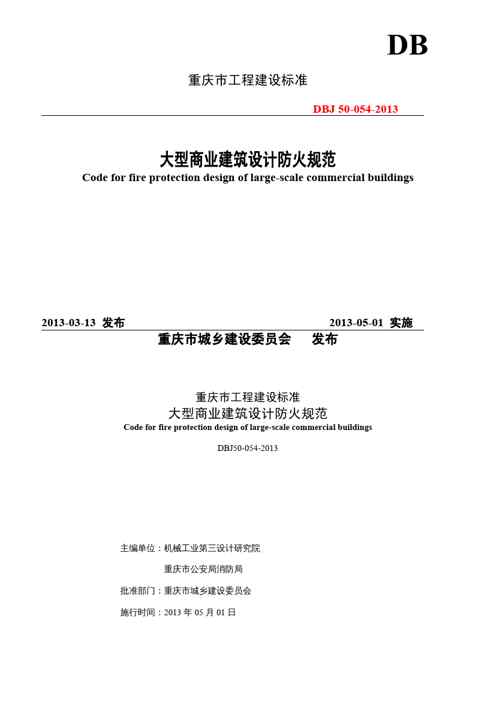 DB

重庆市工程建设标准

DBJ 50-054-2013

大型商业建筑设计防火规范

Code for fire protection design of large-scale commercial buildings

2013-03-13 发布 2013-05-01 实施

重庆市城乡建设委员会 发布

重庆市工程建设标准

大型商业建筑设计防火规范

Code for fire protection design of large-scale commercial buildings

DBJ50-054-2013

主编单位：机械工业第三设计研究院

重庆市公安局消防局

批准部门：重庆市城乡建设委员会

施行时间：2013年05月01日